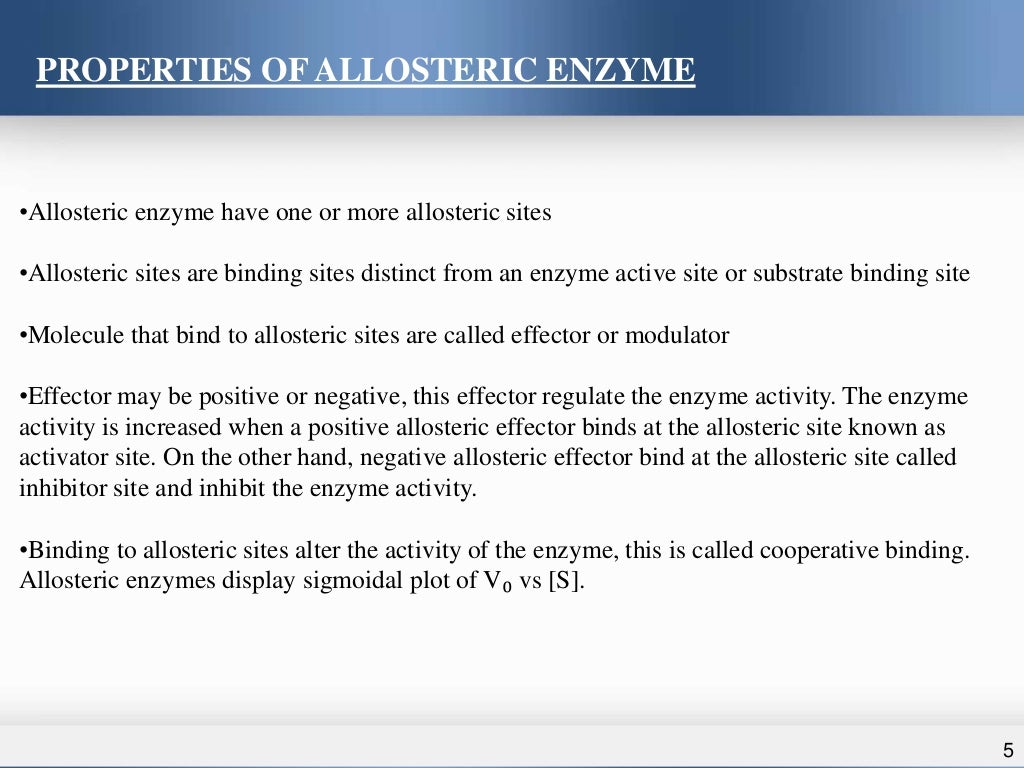 PROPERTIES OF ALLOSTERIC ENZYME

•Allosteric enzyme have one or more allosteric sites

•Allosteric sites are binding sites distinct from an enzyme active site or substrate binding site

•Molecule that bind to allosteric sites are called effector or modulator

•Effector may be positive or negative, this effector regulate the enzyme activity. The enzyme activity is increased when a positive allosteric effector binds at the allosteric site known as activator site. On the other hand, negative allosteric effector bind at the allosteric site called inhibitor site and inhibit the enzyme activity.

•Binding to allosteric sites alter the activity of the enzyme, this is called cooperative binding. Allosteric enzymes display sigmoidal plot of $V_0$ vs [S].

5